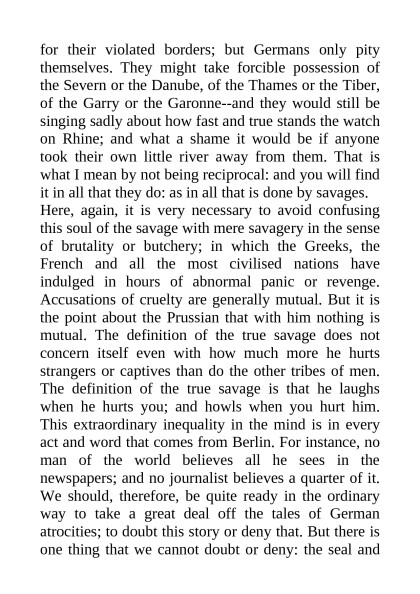 for their violated borders; but Germans only pity themselves. They might take forcible possession of the Severn or the Danube, of the Thames or the Tiber, of the Garry or the Garonne--and they would still be singing sadly about how fast and true stands the watch on Rhine; and what a shame it would be if anyone took their own little river away from them. That is what I mean by not being reciprocal: and you will find it in all that they do: as in all that is done by savages.

Here, again, it is very necessary to avoid confusing this soul of the savage with mere savagery in the sense of brutality or butchery; in which the Greeks, the French and all the most civilised nations have indulged in hours of abnormal panic or revenge. Accusations of cruelty are generally mutual. But it is the point about the Prussian that with him nothing is mutual. The definition of the true savage does not concern itself even with how much more he hurts strangers or captives than do the other tribes of men. The definition of the true savage is that he laughs when he hurts you; and howls when you hurt him. This extraordinary inequality in the mind is in every act and word that comes from Berlin. For instance, no man of the world believes all he sees in the newspapers; and no journalist believes a quarter of it. We should, therefore, be quite ready in the ordinary way to take a great deal off the tales of German atrocities; to doubt this story or deny that. But there is one thing that we cannot doubt or deny: the seal and